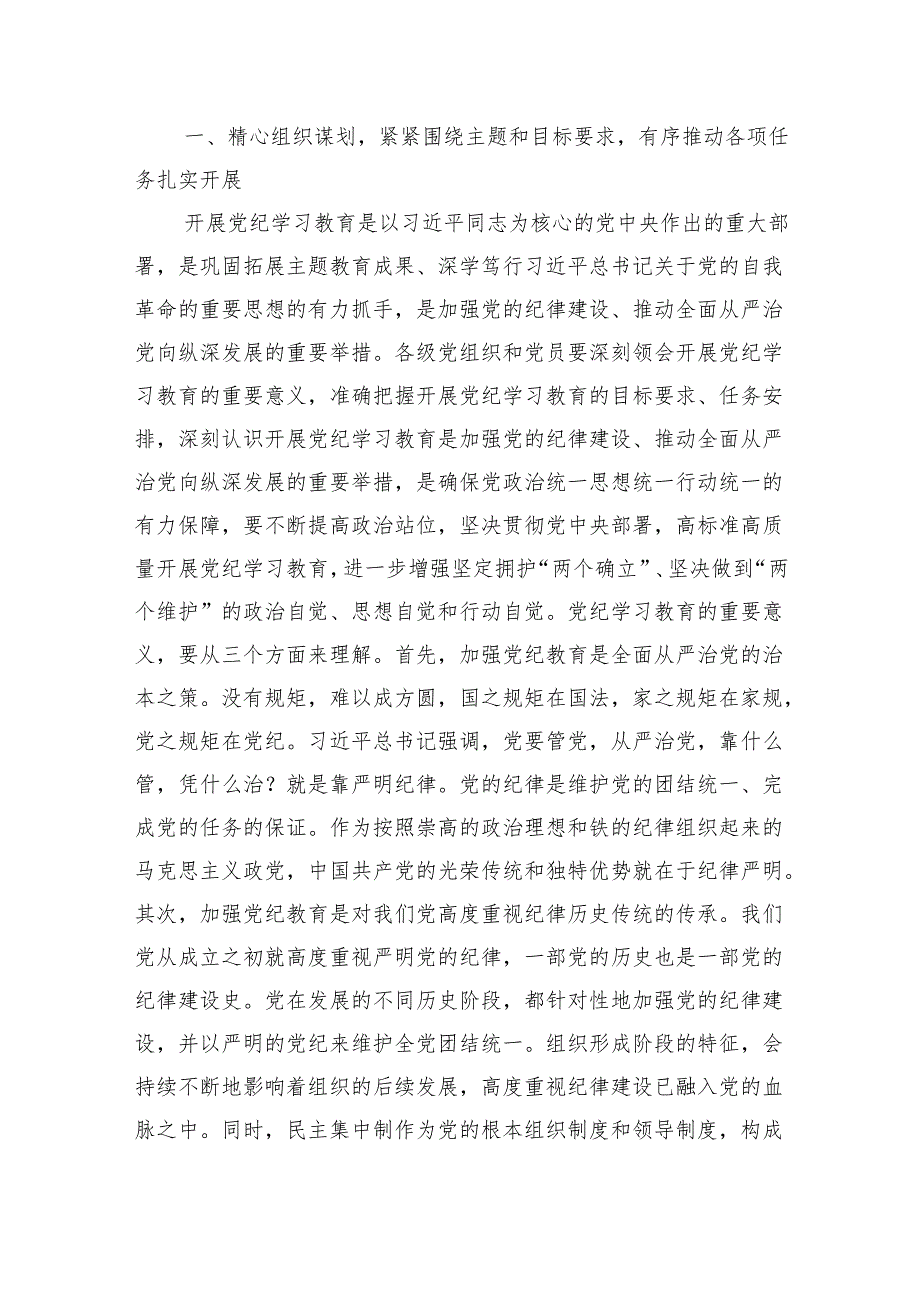 一、精心组织谋划，紧紧围绕主题和目标要求，有序推动各项任务扎实开展

开展党纪学习教育是以习近平同志为核心的党中央作出的重大部署，是巩固拓展主题教育成果、深学笃行习近平总书记关于党的自我革命的重要思想的有力抓手，是加强党的纪律建设、推动全面从严治党向纵深发展的重要举措。各级党组织和党员要深刻领会开展党纪学习教育的重要意义，准确把握开展党纪学习教育的目标要求、任务安排，深刻认识开展党纪学习教育是加强党的纪律建设、推动全面从严治党向纵深发展的重要举措，是确保党政治统一思想统一行动统一的有力保障，要不断提高政治站位，坚决贯彻党中央部署，高标准高质量开展党纪学习教育，进一步增强坚定拥护“两个确立”、坚决做到“两个维护”的政治自觉、思想自觉和行动自觉。党纪学习教育的重要意义，要从三个方面来理解。首先，加强党纪教育是全面从严治党的治本之策。没有规矩，难以成方圆，国之规矩在国法，家之规矩在家规，党之规矩在党纪。习近平总书记强调，党要管党，从严治党，靠什么管，凭什么治？就是靠严明纪律。党的纪律是维护党的团结统一、完成党的任务的保证。作为按照崇高的政治理想和铁的纪律组织起来的马克思主义政党，中国共产党的光荣传统和独特优势就在于纪律严明。其次，加强党纪教育是对我们党高度重视纪律历史传统的传承。我们党从成立之初就高度重视严明党的纪律，一部党的历史也是一部党的纪律建设史。党在发展的不同历史阶段，都针对性地加强党的纪律建设，并以严明的党纪来维护全党团结统一。组织形成阶段的特征，会持续不断地影响着组织的后续发展，高度重视纪律建设已融入党的血脉之中。同时，民主集中制作为党的根本组织制度和领导制度，构成